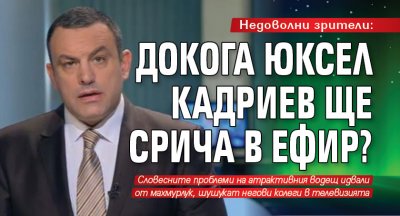 Недоволни зрители:

ДОКОГА ЮКСЕЛ КАДРИЕВ ЩЕ СРИЧА В ЕФИР?

Словесните проблеми на атрактивния водещ идвали от махмурлук, шушукат негови колеги в телевизията